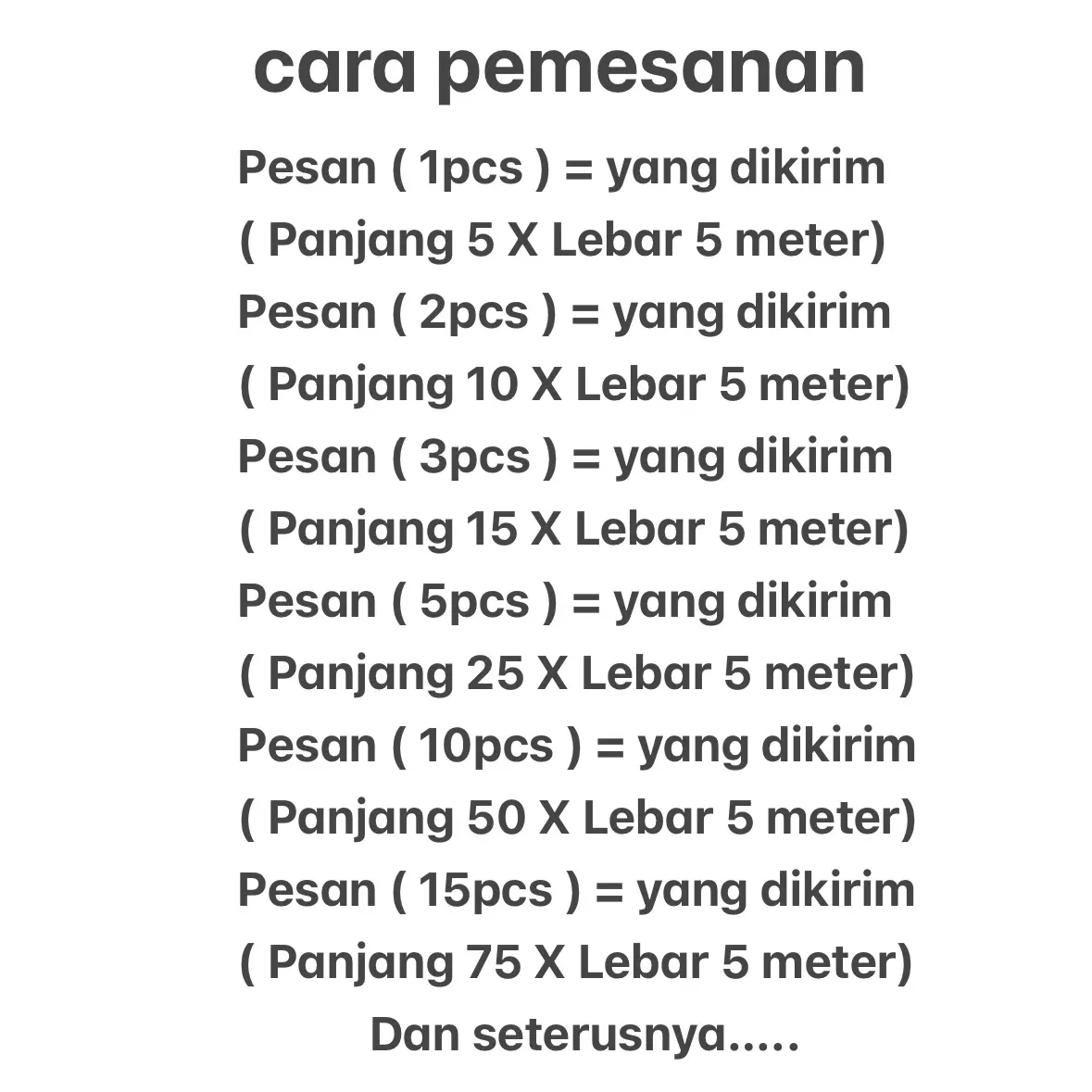 cara pemesanan

Pesan ( 1pcs ) = yang dikirim
( Panjang 5 X Lebar 5 meter)
Pesan ( 2pcs ) = yang dikirim
( Panjang 10 X Lebar 5 meter)
Pesan ( 3pcs ) = yang dikirim
( Panjang 15 X Lebar 5 meter)
Pesan ( 5pcs ) = yang dikirim
( Panjang 25 X Lebar 5 meter)
Pesan ( 10pcs ) = yang dikirim
( Panjang 50 X Lebar 5 meter)
Pesan ( 15pcs ) = yang dikirim
( Panjang 75 X Lebar 5 meter)
Dan seterusnya.....